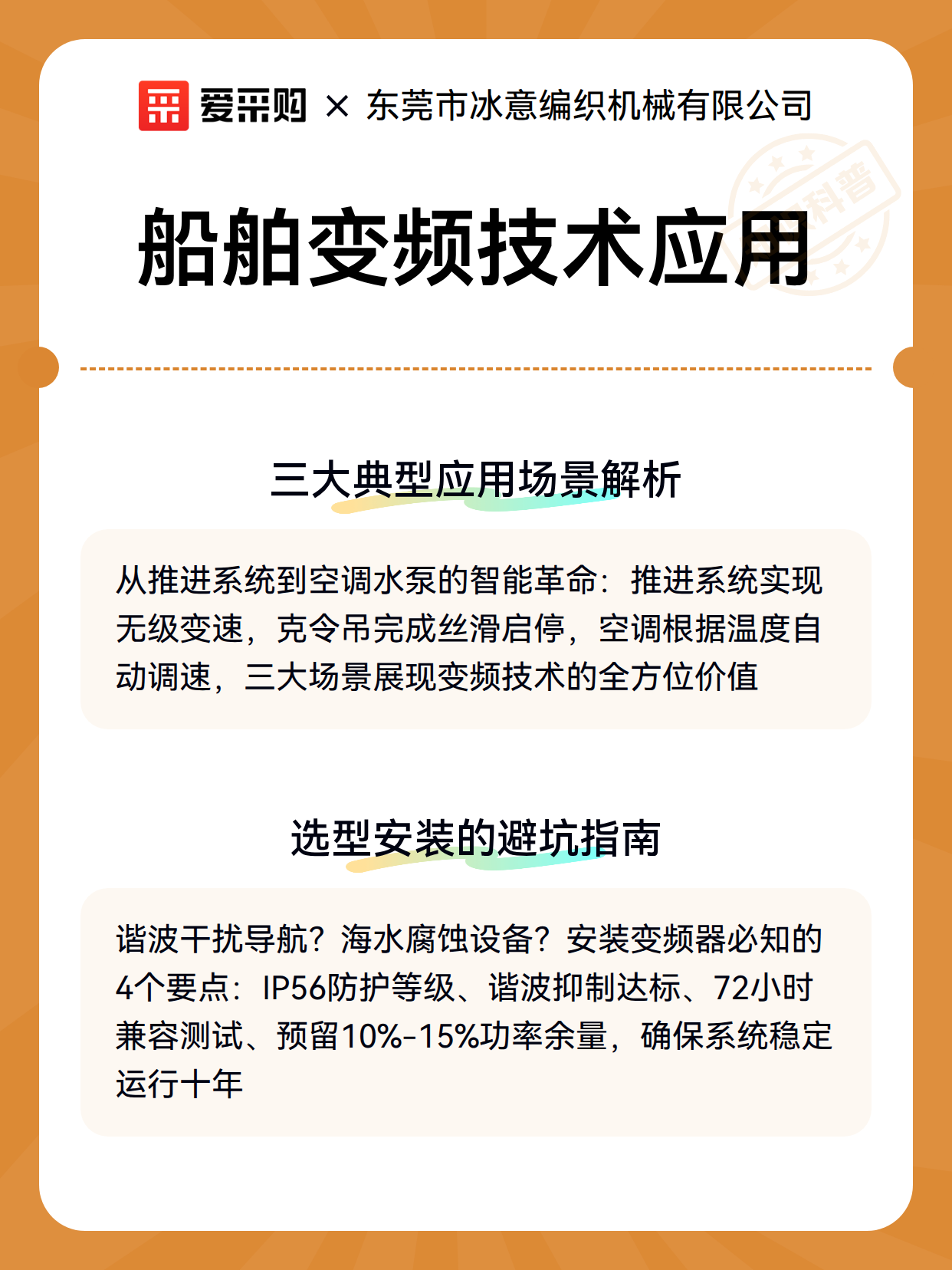 爱采购 × 东莞市冰意编织机械有限公司

科普

船舶变频技术应用

三大典型应用场景解析

从推进系统到空调水泵的智能革命：推进系统实现无级变速，克令吊完成丝滑启停，空调根据温度自动调速，三大场景展现变频技术的全方位价值

选型安装的避坑指南

谐波干扰导航？海水腐蚀设备？安装变频器必知的4个要点：IP56防护等级、谐波抑制达标、72小时兼容测试、预留10%-15%功率余量，确保系统稳定运行十年